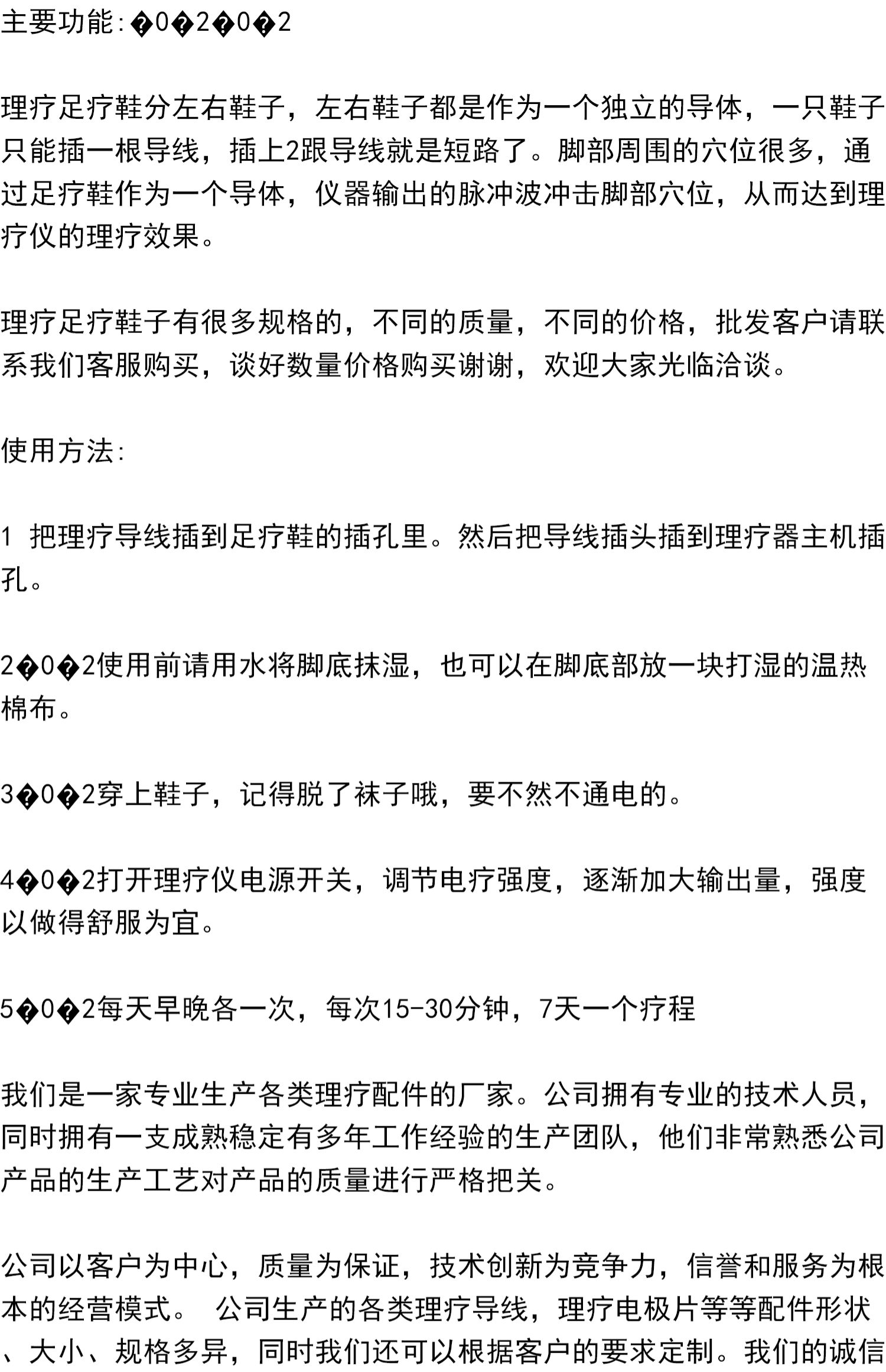 主要功能:�0�2�0�2

理疗足疗鞋分左右鞋子，左右鞋子都是作为一个独立的导体，一只鞋子只能插一根导线，插上2跟导线就是短路了。脚部周围的穴位很多，通过足疗鞋作为一个导体，仪器输出的脉冲波冲击脚部穴位，从而达到理疗仪的理疗效果。

理疗足疗鞋子有很多规格的，不同的质量，不同的价格，批发客户请联系我们客服购买，谈好数量价格购买谢谢，欢迎大家光临洽谈。

使用方法:

1 把理疗导线插到足疗鞋的插孔里。然后把导线插头插到理疗器主机插孔。

2�0�2使用前请用水将脚底抹湿，也可以在脚底部放一块打湿的温热棉布。

3�0�2穿上鞋子，记得脱了袜子哦，要不然不通电的。

4�0�2打开理疗仪电源开关，调节电疗强度，逐渐加大输出量，强度以做得舒服为宜。

5�0�2每天早晚各一次，每次15-30分钟，7天一个疗程

我们是一家专业生产各类理疗配件的厂家。公司拥有专业的技术人员，同时拥有一支成熟稳定有多年工作经验的生产团队，他们非常熟悉公司产品的生产工艺对产品的质量进行严格把关。

公司以客户为中心，质量为保证，技术创新为竞争力，信誉和服务为根本的经营模式。 公司生产的各类理疗导线，理疗电极片等等配件形状、大小、规格多异，同时我们还可以根据客户的要求定制。我们的诚信